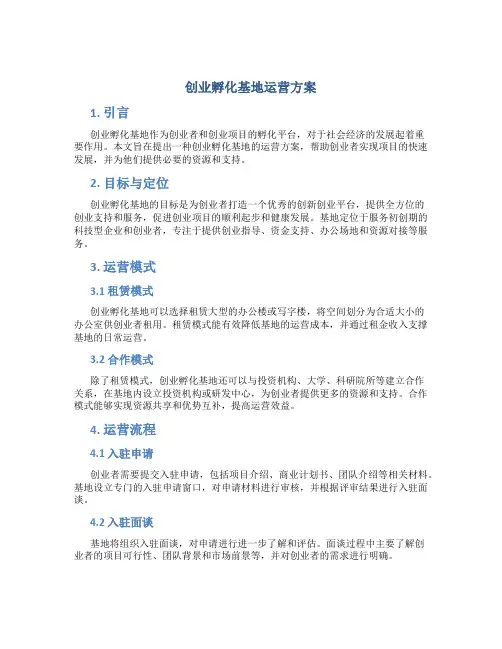 创业孵化基地运营方案

1. 引言

创业孵化基地作为创业者和创业项目的孵化平台，对于社会经济的发展起着重要作用。本文旨在提出一种创业孵化基地的运营方案，帮助创业者实现项目的快速发展，并为他们提供必要的资源和支持。

2. 目标与定位

创业孵化基地的目标是为创业者打造一个优秀的创新创业平台，提供全方位的创业支持和服务，促进创业项目的顺利起步和健康发展。基地定位于服务初创期的科技型企业和创业者，专注于提供创业指导、资金支持、办公场地和资源对接等服务。

3. 运营模式

3.1 租赁模式

创业孵化基地可以选择租赁大型的办公楼或写字楼，将空间划分为合适大小的办公室供创业者租用。租赁模式能有效降低基地的运营成本，并通过租金收入支撑基地的日常运营。

3.2 合作模式

除了租赁模式，创业孵化基地还可以与投资机构、大学、科研院所等建立合作关系，在基地内设立投资机构或研发中心，为创业者提供更多的资源和支持。合作模式能够实现资源共享和优势互补，提高运营效益。

4. 运营流程

4.1 入驻申请

创业者需要提交入驻申请，包括项目介绍、商业计划书、团队介绍等相关材料。基地设立专门的入驻申请窗口，对申请材料进行审核，并根据评审结果进行入驻面谈。

4.2 入驻面谈

基地将组织入驻面谈，对申请进行进一步了解和评估。面谈过程中主要了解创业者的项目可行性、团队背景和市场前景等，并对创业者的需求进行明确。